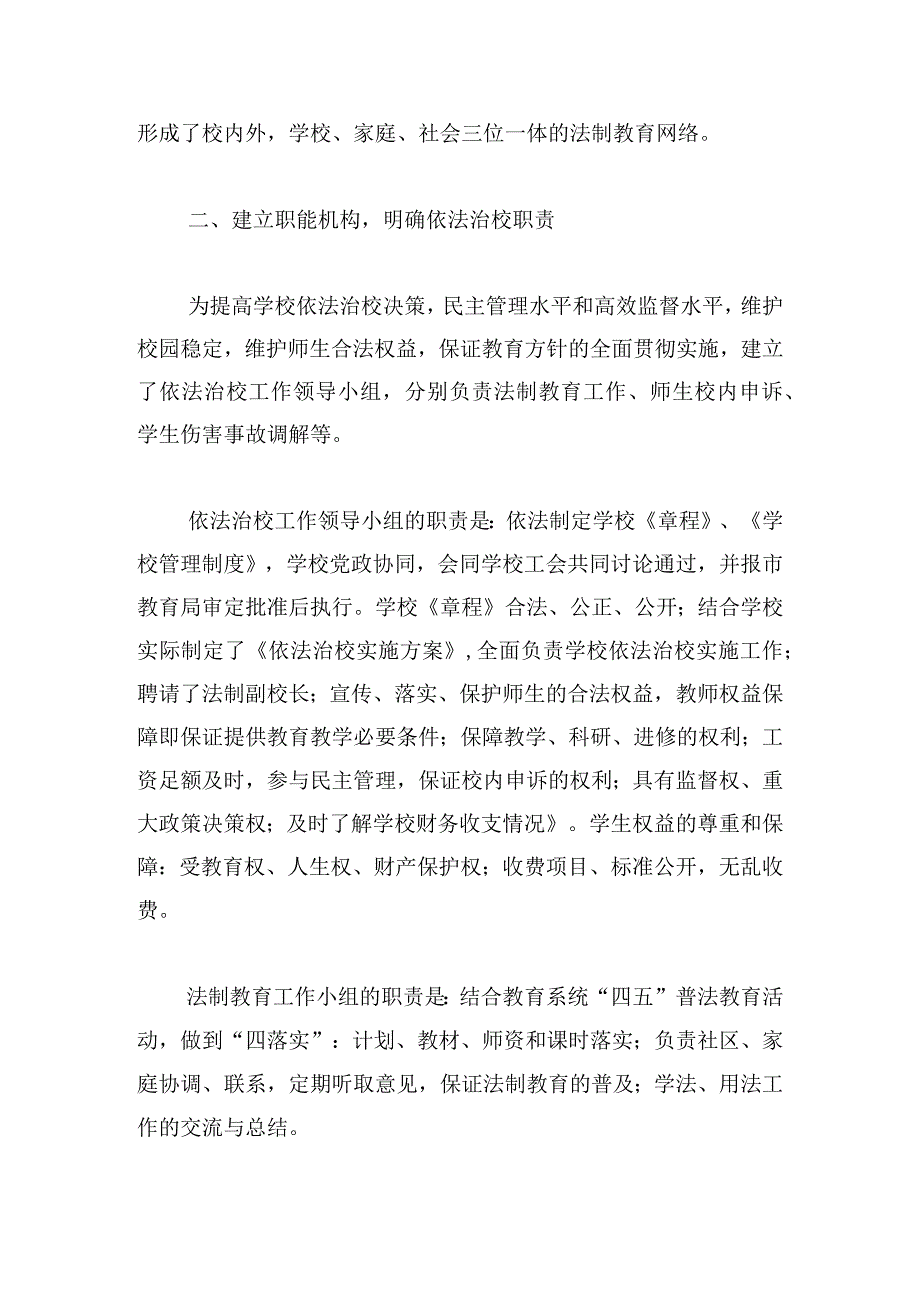 形成了校内外，学校、家庭、社会三位一体的法制教育网络。

二、建立职能机构，明确依法治校职责

为提高学校依法治校决策，民主管理水平和高效监督水平，维护校园稳定，维护师生合法权益，保证教育方针的全面贯彻实施，建立了依法治校工作领导小组，分别负责法制教育工作、师生校内申诉、学生伤害事故调解等。

依法治校工作领导小组的职责是：依法制定学校《章程》、《学校管理制度》，学校党政协同，会同学校工会共同讨论通过，并报市教育局审定批准后执行。学校《章程》合法、公正、公开；结合学校实际制定了《依法治校实施方案》，全面负责学校依法治校实施工作；聘请了法制副校长；宣传、落实、保护师生的合法权益，教师权益保障即保证提供教育教学必要条件；保障教学、科研、进修的权利；工资足额及时，参与民主管理，保证校内申诉的权利；具有监督权、重大政策决策权；及时了解学校财务收支情况》。学生权益的尊重和保障：受教育权、人生权、财产保护权；收费项目、标准公开，无乱收费。

法制教育工作小组的职责是：结合教育系统“四五”普法教育活动，做到“四落实”：计划、教材、师资和课时落实；负责社区、家庭协调、联系，定期听取意见，保证法制教育的普及；学法、用法工作的交流与总结。